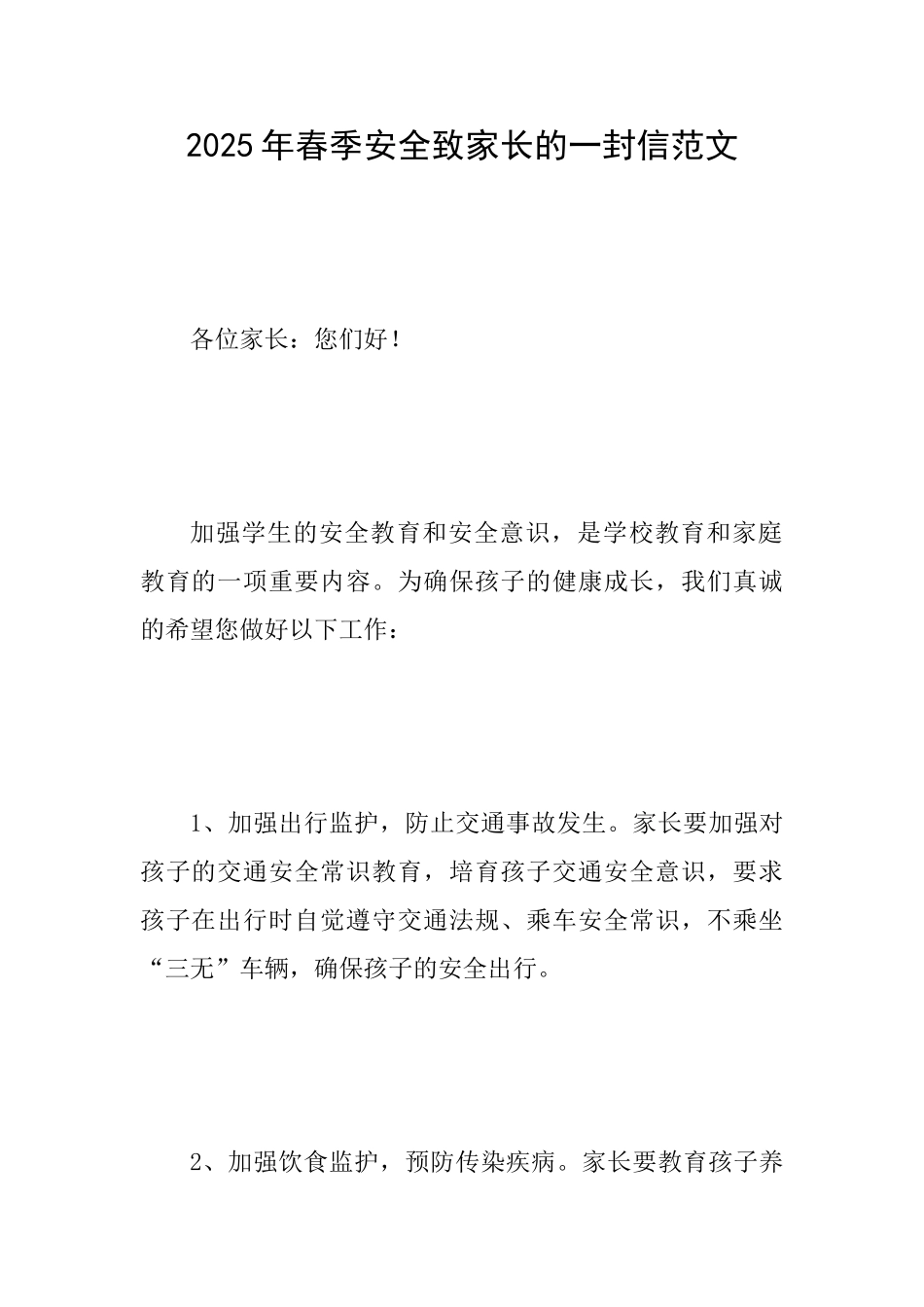 2025年春季安全致家长的一封信范文

各位家长：您们好！

加强学生的安全教育和安全意识，是学校教育和家庭教育的一项重要内容。为确保孩子的健康成长，我们真诚的希望您做好以下工作：

1、加强出行监护，防止交通事故发生。家长要加强对孩子的交通安全常识教育，培育孩子交通安全意识，要求孩子在出行时自觉遵守交通法规、乘车安全常识，不乘坐“三无”车辆，确保孩子的安全出行。

2、加强饮食监护，预防传染疾病。家长要教育孩子养